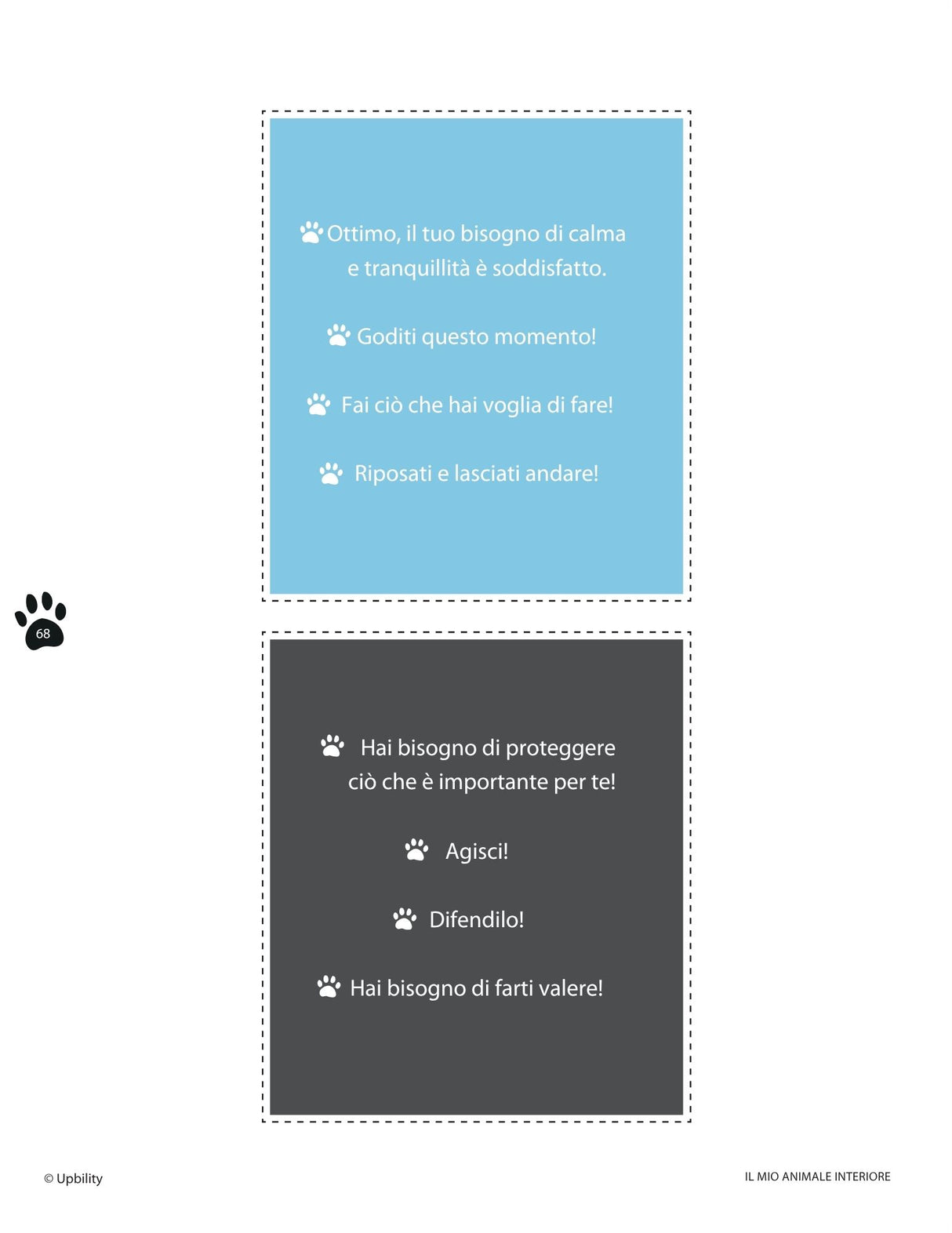 Ottimo, il tuo bisogno di calma e tranquillità è soddisfatto.

Goditi questo momento!

Fai ciò che hai voglia di fare!

Riposati e lasciati andare!

68

Hai bisogno di proteggere ciò che è importante per te!

Agisci!

Difendilo!

Hai bisogno di farti valere!

© Upbility

IL MIO ANIMALE INTERIORE